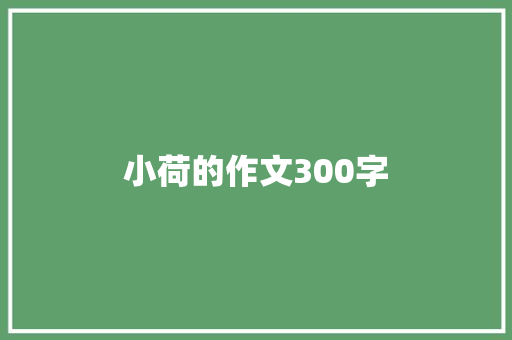 小荷的作文300字